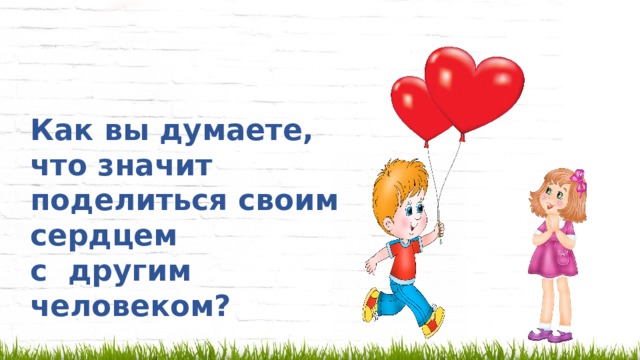 Как вы думаете, что значит поделиться своим сердцем с другим человеком?